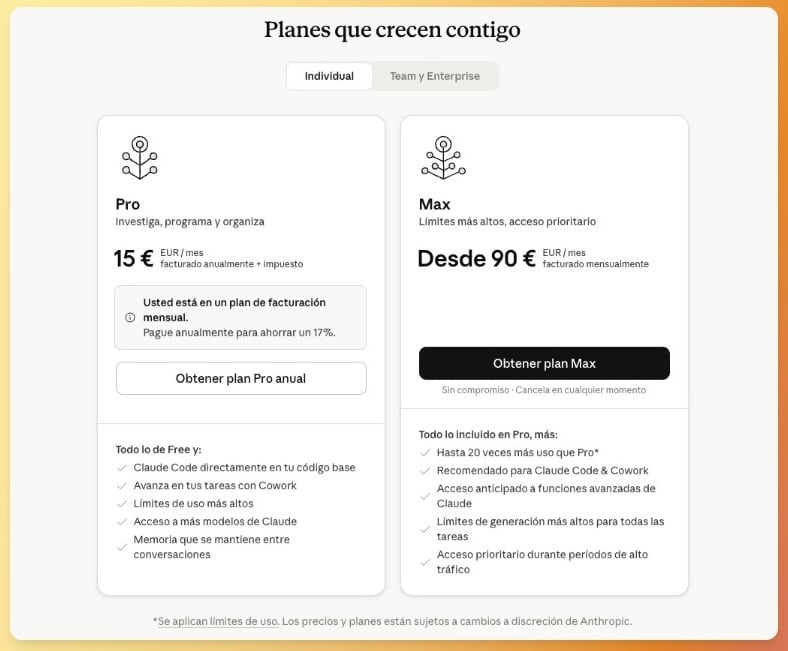 Planes que crecen contigo

Individual

Team y Enterprise

Pro
Investiga, programa y organiza

15 € EUR / mes
facturado anualmente + impuesto

Usted está en un plan de facturación mensual.
Pague anualmente para ahorrar un 17%.

Obtener plan Pro anual

Todo lo de Free y:
Claude Code directamente en tu código base
Avanza en tus tareas con Cowork
Límites de uso más altos
Acceso a más modelos de Claude
Memoria que se mantiene entre conversaciones

Max
Límites más altos, acceso prioritario

Desde 90 € EUR / mes
facturado mensualmente

Obtener plan Max

Sin compromiso · Cancela en cualquier momento

Todo lo incluido en Pro, más:
Hasta 20 veces más uso que Pro*
Recomendado para Claude Code & Cowork
Acceso anticipado a funciones avanzadas de Claude
Límites de generación más altos para todas las tareas
Acceso prioritario durante períodos de alto tráfico

*Se aplican límites de uso. Los precios y planes están sujetos a cambios a discreción de Anthropic.